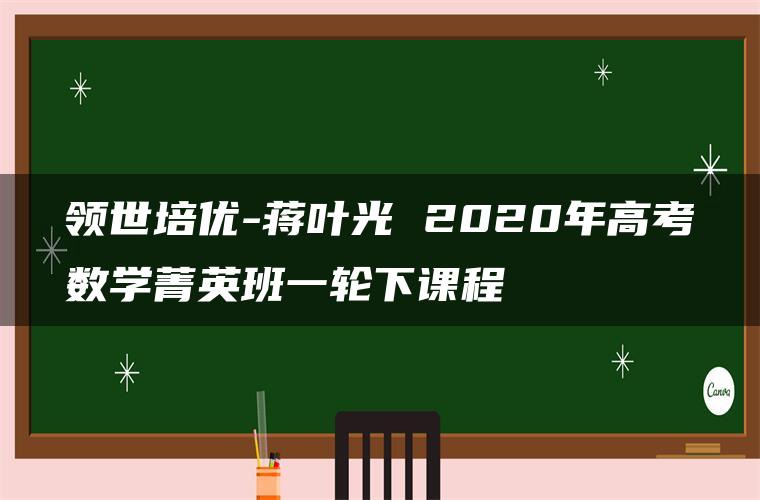 领世培优-蒋叶光 2020年高考数学菁英班一轮下课程

Canva